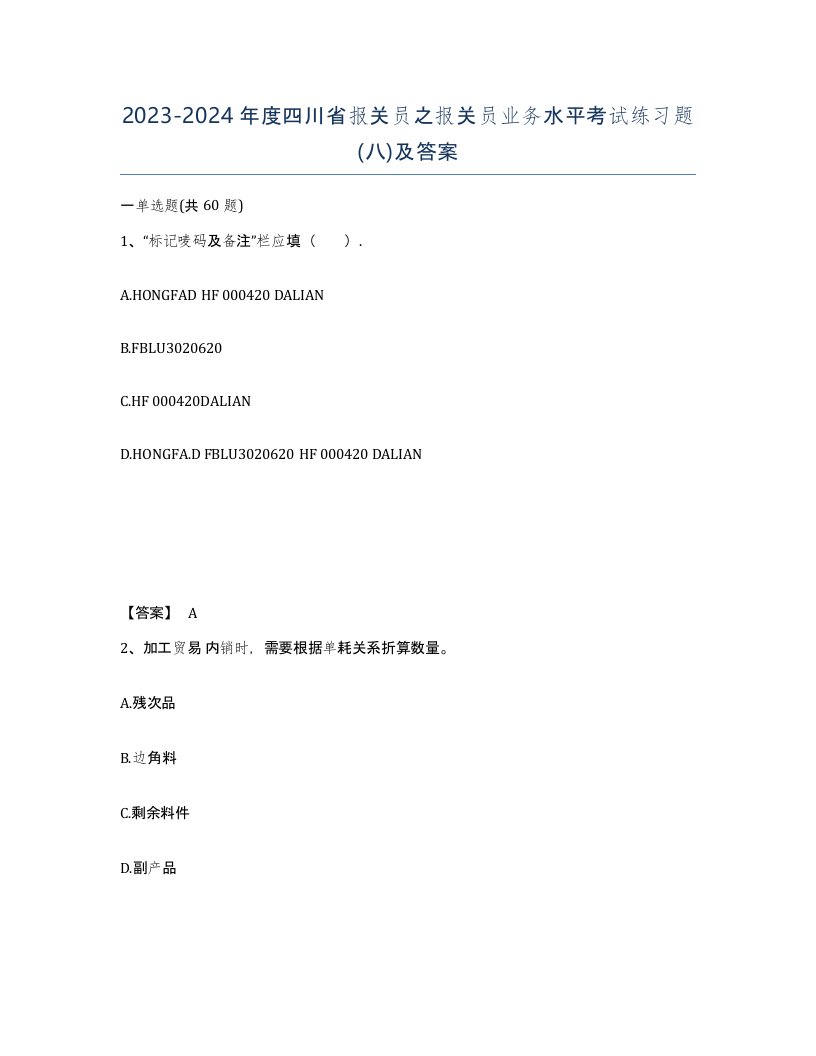 2023-2024年度四川省报关员之报关员业务水平考试练习题(八)及答案

一单选题(共 60 题)

1、“标记唛码及备注”栏应填（　　）.

A.HONGFAD HF 000420 DALIAN

B.FBLU3020620

C.HF 000420DALIAN

D.HONGFA.D FBLU3020620 HF 000420 DALIAN

【答案】 A

2、加工贸易内销时，需要根据单耗关系折算数量。

A.残次品

B.边角料

C.剩余料件

D.副产品